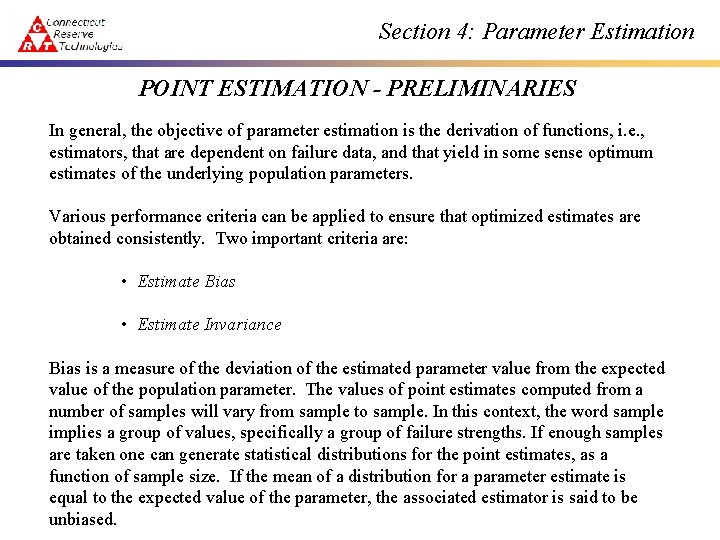 C R T Connecticut Reserve Technologies

Section 4: Parameter Estimation

POINT ESTIMATION - PRELIMINARIES

In general, the objective of parameter estimation is the derivation of functions, i.e., estimators, that are dependent on failure data, and that yield in some sense optimum estimates of the underlying population parameters.

Various performance criteria can be applied to ensure that optimized estimates are obtained consistently. Two important criteria are:

• Estimate Bias

• Estimate Invariance

Bias is a measure of the deviation of the estimated parameter value from the expected value of the population parameter. The values of point estimates computed from a number of samples will vary from sample to sample. In this context, the word sample implies a group of values, specifically a group of failure strengths. If enough samples are taken one can generate statistical distributions for the point estimates, as a function of sample size. If the mean of a distribution for a parameter estimate is equal to the expected value of the parameter, the associated estimator is said to be unbiased.